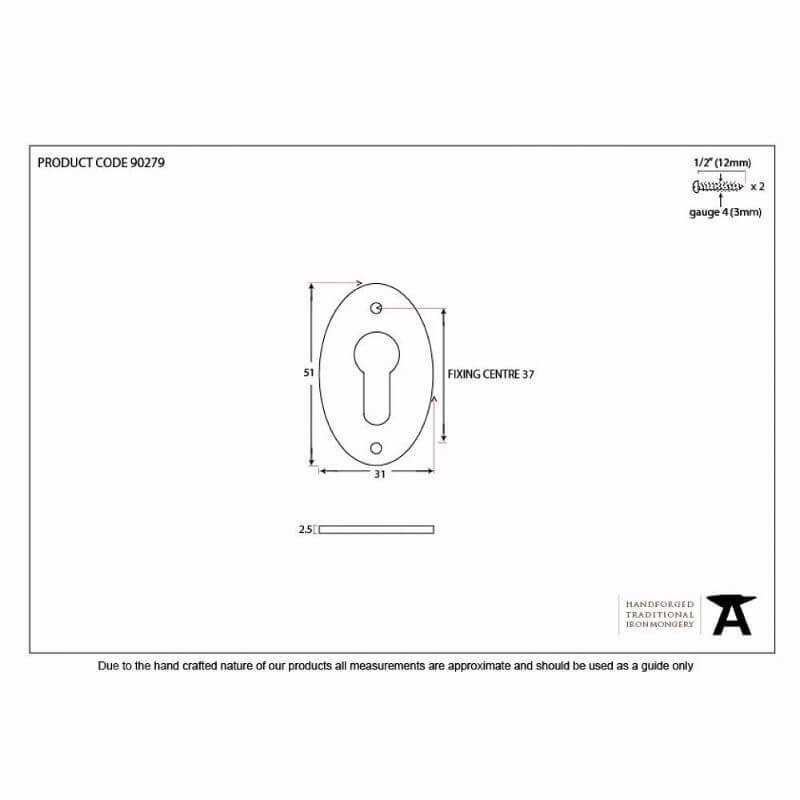 PRODUCT CODE 90279

1/2" (12mm)
x 2
gauge 4 (3mm)

51

FIXING CENTRE 37

31

2.5

HANDFORGED
TRADITIONAL
IRONMONGERY

Due to the hand crafted nature of our products all measurements are approximate and should be used as a guide only